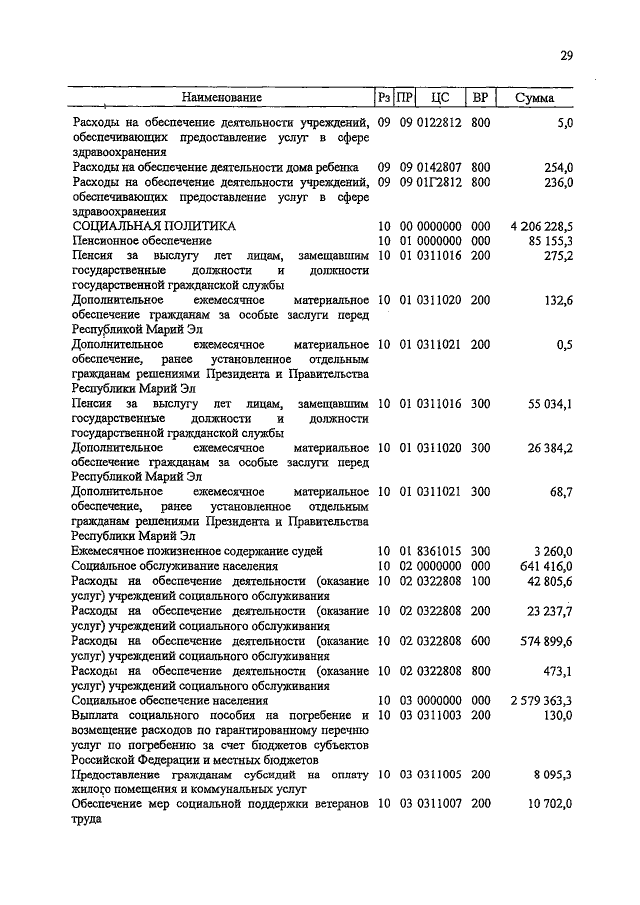 29

| Наименование | Рз | ПР | ЦС | ВР | Сумма |
|---|---|---|---|---|---|
| Расходы на обеспечение деятельности учреждений, обеспечивающих предоставление услуг в сфере здравоохранения | 09 | 09 | 0122812 | 800 | 5,0 |
| Расходы на обеспечение деятельности дома ребенка | 09 | 09 | 0142807 | 800 | 254,0 |
| Расходы на обеспечение деятельности учреждений, обеспечивающих предоставление услуг в сфере здравоохранения | 09 | 09 | 01Г2812 | 800 | 236,0 |
| СОЦИАЛЬНАЯ ПОЛИТИКА | 10 | 00 | 0000000 | 000 | 4 206 228,5 |
| Пенсионное обеспечение | 10 | 01 | 0000000 | 000 | 85 155,3 |
| Пенсия за выслугу лет лицам, замещавшим государственные должности и должности государственной гражданской службы | 10 | 01 | 0311016 | 200 | 275,2 |
| Дополнительное ежемесячное материальное обеспечение гражданам за особые заслуги перед Республикой Марий Эл | 10 | 01 | 0311020 | 200 | 132,6 |
| Дополнительное ежемесячное материальное обеспечение, ранее установленное отдельным гражданам решениями Президента и Правительства Республики Марий Эл | 10 | 01 | 0311021 | 200 | 0,5 |
| Пенсия за выслугу лет лицам, замещавшим государственные должности и должности государственной гражданской службы | 10 | 01 | 0311016 | 300 | 55 034,1 |
| Дополнительное ежемесячное материальное обеспечение гражданам за особые заслуги перед Республикой Марий Эл | 10 | 01 | 0311020 | 300 | 26 384,2 |
| Дополнительное ежемесячное материальное обеспечение, ранее установленное отдельным гражданам решениями Президента и Правительства Республики Марий Эл | 10 | 01 | 0311021 | 300 | 68,7 |
| Ежемесячное пожизненное содержание судей | 10 | 01 | 8361015 | 300 | 3 260,0 |
| Социальное обслуживание населения | 10 | 02 | 0000000 | 000 | 641 416,0 |
| Расходы на обеспечение деятельности (оказание услуг) учреждений социального обслуживания | 10 | 02 | 0322808 | 100 | 42 805,6 |
| Расходы на обеспечение деятельности (оказание услуг) учреждений социального обслуживания | 10 | 02 | 0322808 | 200 | 23 237,7 |
| Расходы на обеспечение деятельности (оказание услуг) учреждений социального обслуживания | 10 | 02 | 0322808 | 600 | 574 899,6 |
| Расходы на обеспечение деятельности (оказание услуг) учреждений социального обслуживания | 10 | 02 | 0322808 | 800 | 473,1 |
| Социальное обеспечение населения | 10 | 03 | 0000000 | 000 | 2 579 363,3 |
| Выплата социального пособия на погребение и возмещение расходов по гарантированному перечню услуг по погребению за счет бюджетов субъектов Российской Федерации и местных бюджетов | 10 | 03 | 0311003 | 200 | 130,0 |
| Предоставление гражданам субсидий на оплату жилого помещения и коммунальных услуг | 10 | 03 | 0311005 | 200 | 8 095,3 |
| Обеспечение мер социальной поддержки ветеранов труда | 10 | 03 | 0311007 | 200 | 10 702,0 |